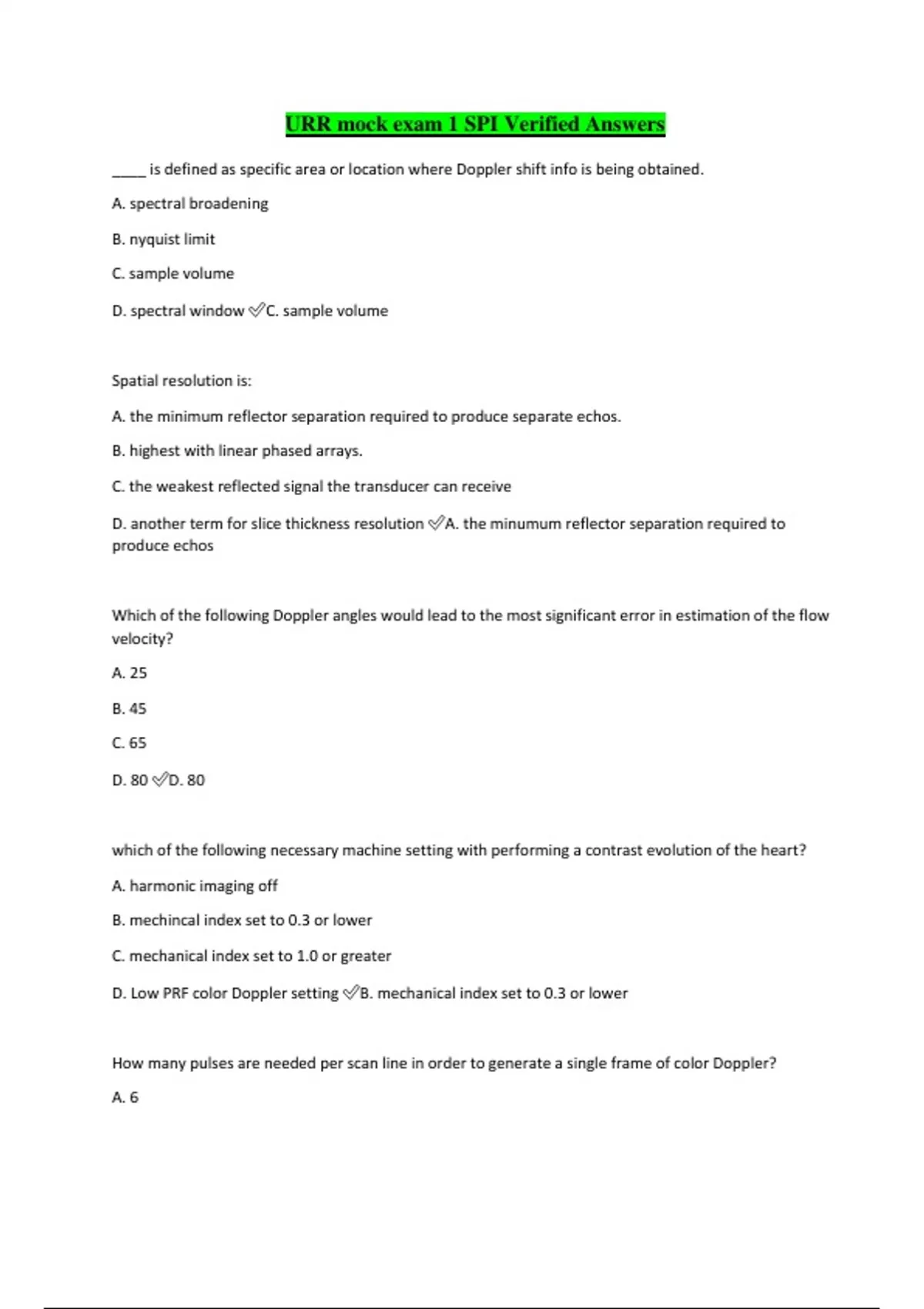 URR mock exam 1 SPI Verified Answers

_____ is defined as specific area or location where Doppler shift info is being obtained.

A. spectral broadening

B. nyquist limit

C. sample volume

D. spectral window ✅C. sample volume

Spatial resolution is:

A. the minimum reflector separation required to produce separate echos.

B. highest with linear phased arrays.

C. the weakest reflected signal the transducer can receive

D. another term for slice thickness resolution ✅A. the minumum reflector separation required to produce echos

Which of the following Doppler angles would lead to the most significant error in estimation of the flow velocity?

A. 25

B. 45

C. 65

D. 80 ✅D. 80

which of the following necessary machine setting with performing a contrast evolution of the heart?

A. harmonic imaging off

B. mechincal index set to 0.3 or lower

C. mechanical index set to 1.0 or greater

D. Low PRF color Doppler setting ✅B. mechanical index set to 0.3 or lower

How many pulses are needed per scan line in order to generate a single frame of color Doppler?

A. 6